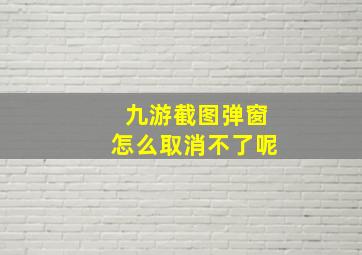 九游截图弹窗
怎么取消不了呢